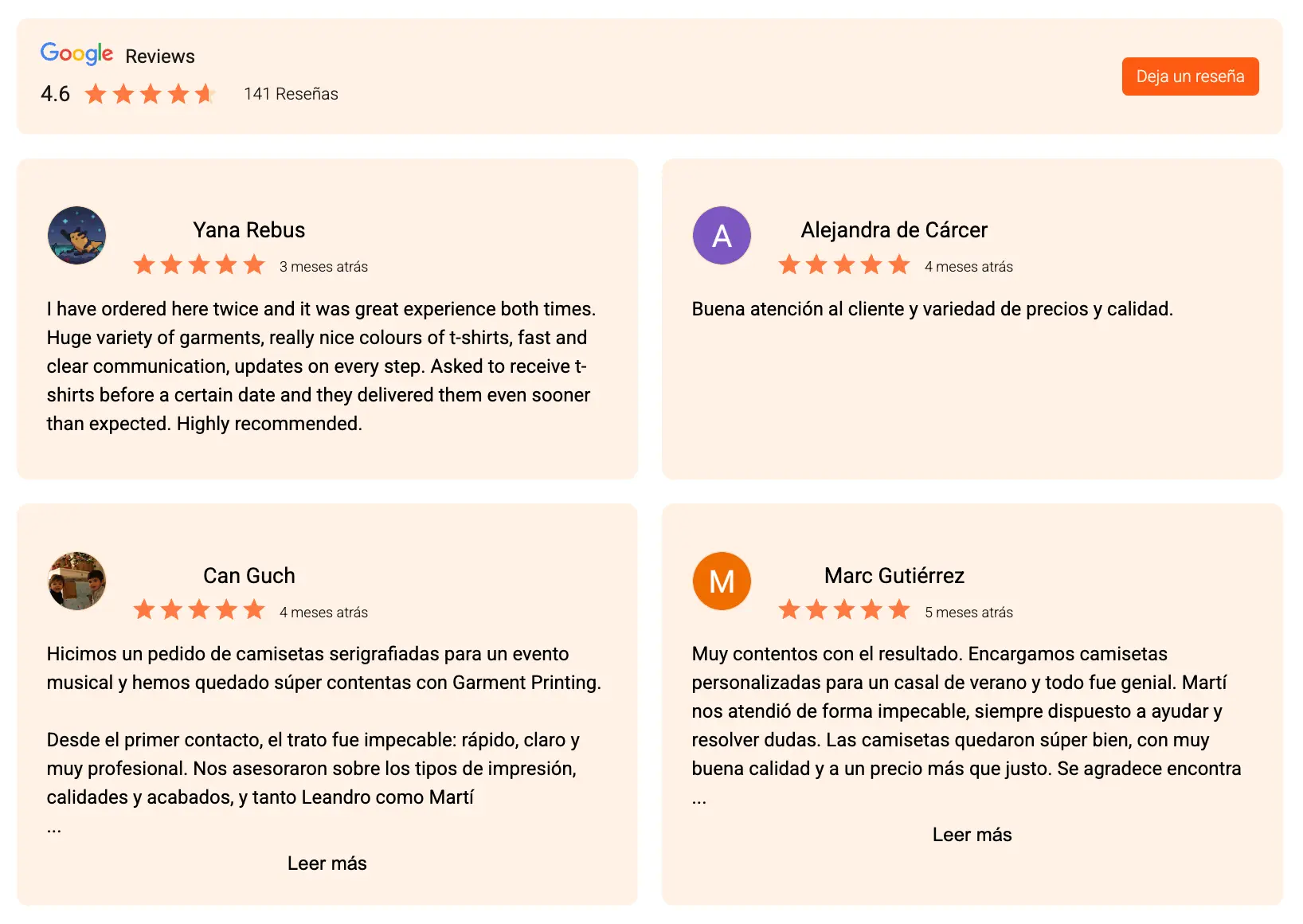 Google Reviews
4.6 141 Reseñas

Deja un reseña

Yana Rebus
3 meses atrás

I have ordered here twice and it was great experience both times. Huge variety of garments, really nice colours of t-shirts, fast and clear communication, updates on every step. Asked to receive t-shirts before a certain date and they delivered them even sooner than expected. Highly recommended.

A
Alejandra de Cárcer
4 meses atrás

Buena atención al cliente y variedad de precios y calidad.

Can Guch
4 meses atrás

Hicimos un pedido de camisetas serigrafiadas para un evento musical y hemos quedado súper contentas con Garment Printing.

Desde el primer contacto, el trato fue impecable: rápido, claro y muy profesional. Nos asesoraron sobre los tipos de impresión, calidades y acabados, y tanto Leandro como Martí
...

Leer más

M
Marc Gutiérrez
5 meses atrás

Muy contentos con el resultado. Encargamos camisetas personalizadas para un casal de verano y todo fue genial. Martí nos atendió de forma impecable, siempre dispuesto a ayudar y resolver dudas. Las camisetas quedaron súper bien, con muy buena calidad y a un precio más que justo. Se agradece encontra
...

Leer más